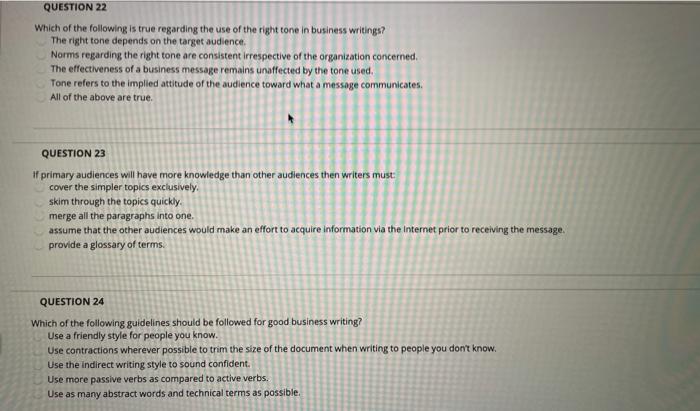 QUESTION 22

Which of the following is true regarding the use of the right tone in business writings?
The right tone depends on the target audience.
Norms regarding the right tone are consistent irrespective of the organization concerned.
The effectiveness of a business message remains unaffected by the tone used.
Tone refers to the implied attitude of the audience toward what a message communicates.
All of the above are true.

QUESTION 23

If primary audiences will have more knowledge than other audiences then writers must:
cover the simpler topics exclusively.
skim through the topics quickly.
merge all the paragraphs into one.
assume that the other audiences would make an effort to acquire information via the Internet prior to receiving the message.
provide a glossary of terms.

QUESTION 24

Which of the following guidelines should be followed for good business writing?
Use a friendly style for people you know.
Use contractions wherever possible to trim the size of the document when writing to people you don't know.
Use the indirect writing style to sound confident.
Use more passive verbs as compared to active verbs.
Use as many abstract words and technical terms as possible.